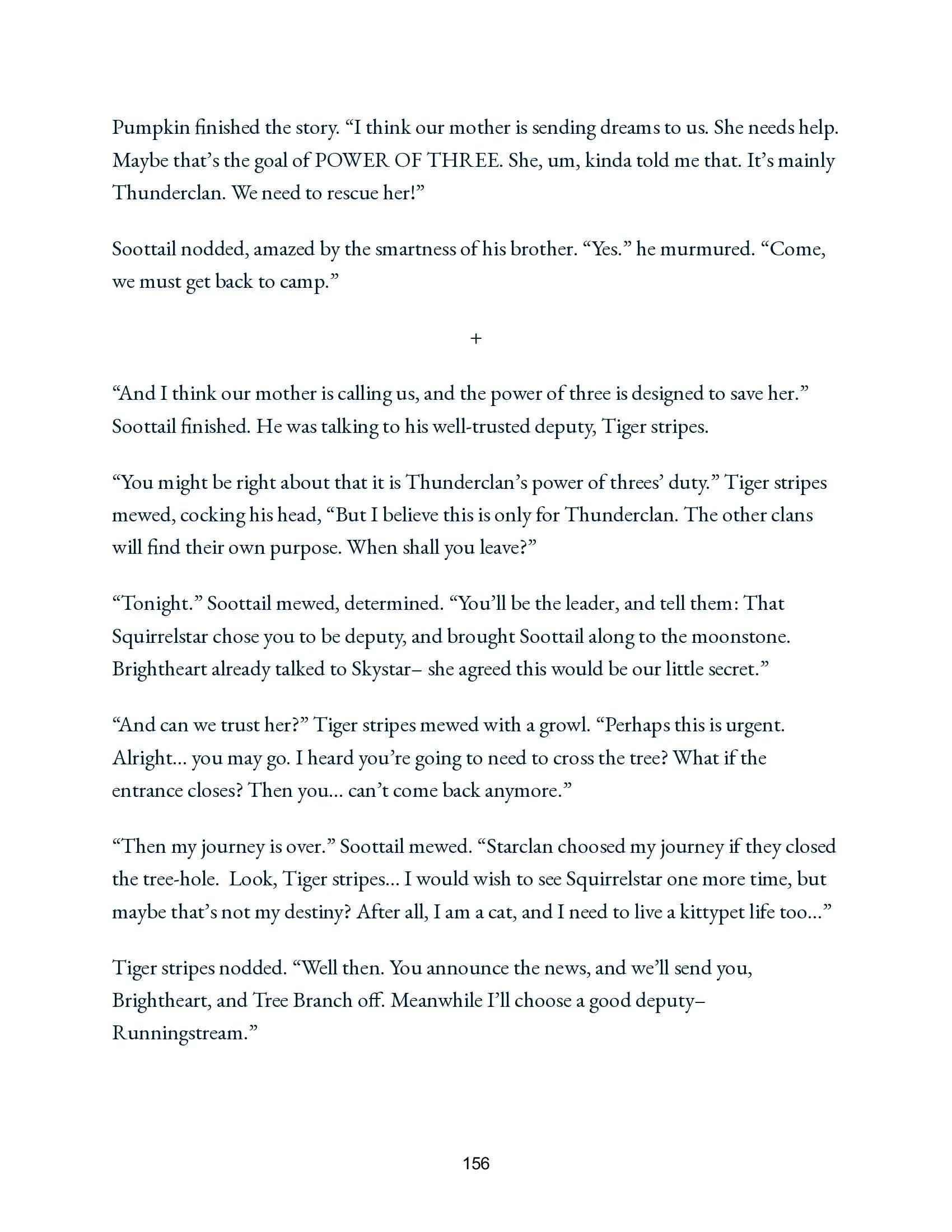 Pumpkin finished the story. “I think our mother is sending dreams to us. She needs help. Maybe that’s the goal of POWER OF THREE. She, um, kinda told me that. It’s mainly Thunderclan. We need to rescue her!”

Soottail nodded, amazed by the smartness of his brother. “Yes.” he murmured. “Come, we must get back to camp.”

+

“And I think our mother is calling us, and the power of three is designed to save her.” Soottail finished. He was talking to his well-trusted deputy, Tiger stripes.

“You might be right about that it is Thunderclan’s power of threes’ duty.” Tiger stripes mewed, cocking his head, “But I believe this is only for Thunderclan. The other clans will find their own purpose. When shall you leave?”

“Tonight.” Soottail mewed, determined. “You’ll be the leader, and tell them: That Squirrelstar chose you to be deputy, and brought Soottail along to the moonstone. Brightheart already talked to Skystar– she agreed this would be our little secret.”

“And can we trust her?” Tiger stripes mewed with a growl. “Perhaps this is urgent. Alright… you may go. I heard you’re going to need to cross the tree? What if the entrance closes? Then you… can’t come back anymore.”

“Then my journey is over.” Soottail mewed. “Starclan choosed my journey if they closed the tree-hole. Look, Tiger stripes… I would wish to see Squirrelstar one more time, but maybe that’s not my destiny? After all, I am a cat, and I need to live a kittypet life too…”

Tiger stripes nodded. “Well then. You announce the news, and we’ll send you, Brightheart, and Tree Branch off. Meanwhile I’ll choose a good deputy– Runningstream.”

156